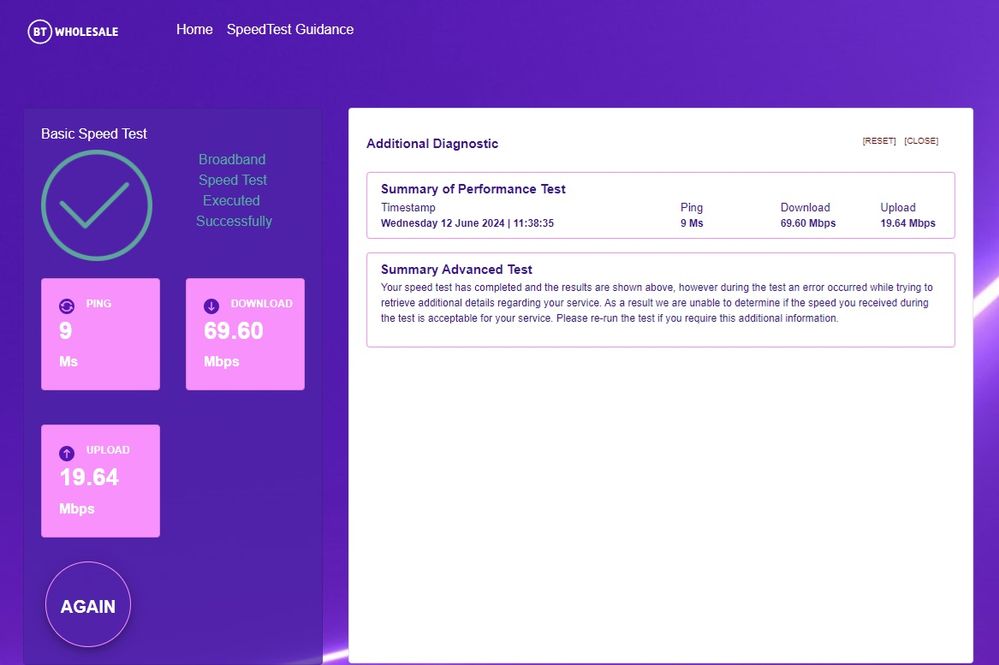 BT WHOLESALE Home SpeedTest Guidance

Basic Speed Test

Broadband Speed Test Executed Successfully

PING
9
Ms

DOWNLOAD
69.60
Mbps

UPLOAD
19.64
Mbps

AGAIN

Additional Diagnostic

[RESET] [CLOSE]

Summary of Performance Test

| Timestamp | Ping | Download | Upload |
|---|---|---|---|
| Wednesday 12 June 2024 \| 11:38:35 | 9 Ms | 69.60 Mbps | 19.64 Mbps |

Summary Advanced Test

Your speed test has completed and the results are shown above, however during the test an error occurred while trying to retrieve additional details regarding your service. As a result we are unable to determine if the speed you received during the test is acceptable for your service. Please re-run the test if you require this additional information.